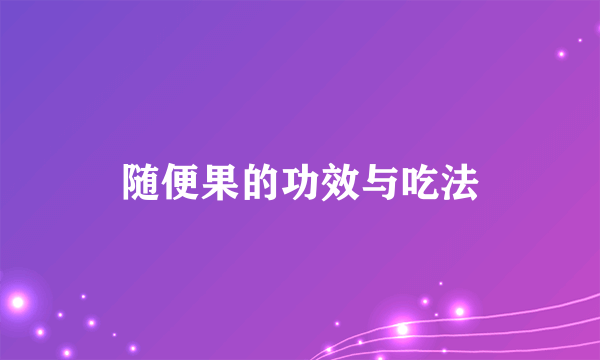 随便果的功效与吃法